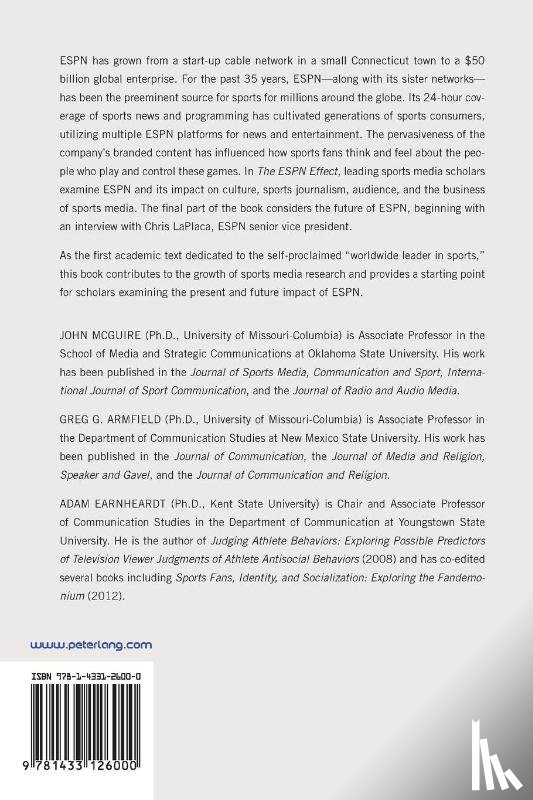 ESPN has grown from a start-up cable network in a small Connecticut town to a $50 billion global enterprise. For the past 35 years, ESPN—along with its sister networks—has been the preeminent source for sports for millions around the globe. Its 24-hour coverage of sports news and programming has cultivated generations of sports consumers, utilizing multiple ESPN platforms for news and entertainment. The pervasiveness of the company's branded content has influenced how sports fans think and feel about the people who play and control these games. In The ESPN Effect, leading sports media scholars examine ESPN and its impact on culture, sports journalism, audience, and the business of sports media. The final part of the book considers the future of ESPN, beginning with an interview with Chris LaPlaca, ESPN senior vice president.

As the first academic text dedicated to the self-proclaimed "worldwide leader in sports," this book contributes to the growth of sports media research and provides a starting point for scholars examining the present and future impact of ESPN.

JOHN MCGUIRE (Ph.D., University of Missouri-Columbia) is Associate Professor in the School of Media and Strategic Communications at Oklahoma State University. His work has been published in the Journal of Sports Media, Communication and Sport, International Journal of Sport Communication, and the Journal of Radio and Audio Media.

GREG G. ARMFIELD (Ph.D., University of Missouri-Columbia) is Associate Professor in the Department of Communication Studies at New Mexico State University. His work has been published in the Journal of Communication, the Journal of Media and Religion, Speaker and Gavel, and the Journal of Communication and Religion.

ADAM EARNHEARDT (Ph.D., Kent State University) is Chair and Associate Professor of Communication Studies in the Department of Communication at Youngstown State University. He is the author of Judging Athlete Behaviors: Exploring Possible Predictors of Television Viewer Judgments of Athlete Antisocial Behaviors (2008) and has co-edited several books including Sports Fans, Identity, and Socialization: Exploring the Fandemonium (2012).

www.peterlang.com

ISBN 978-1-4331-2600-0

9 781433 126000